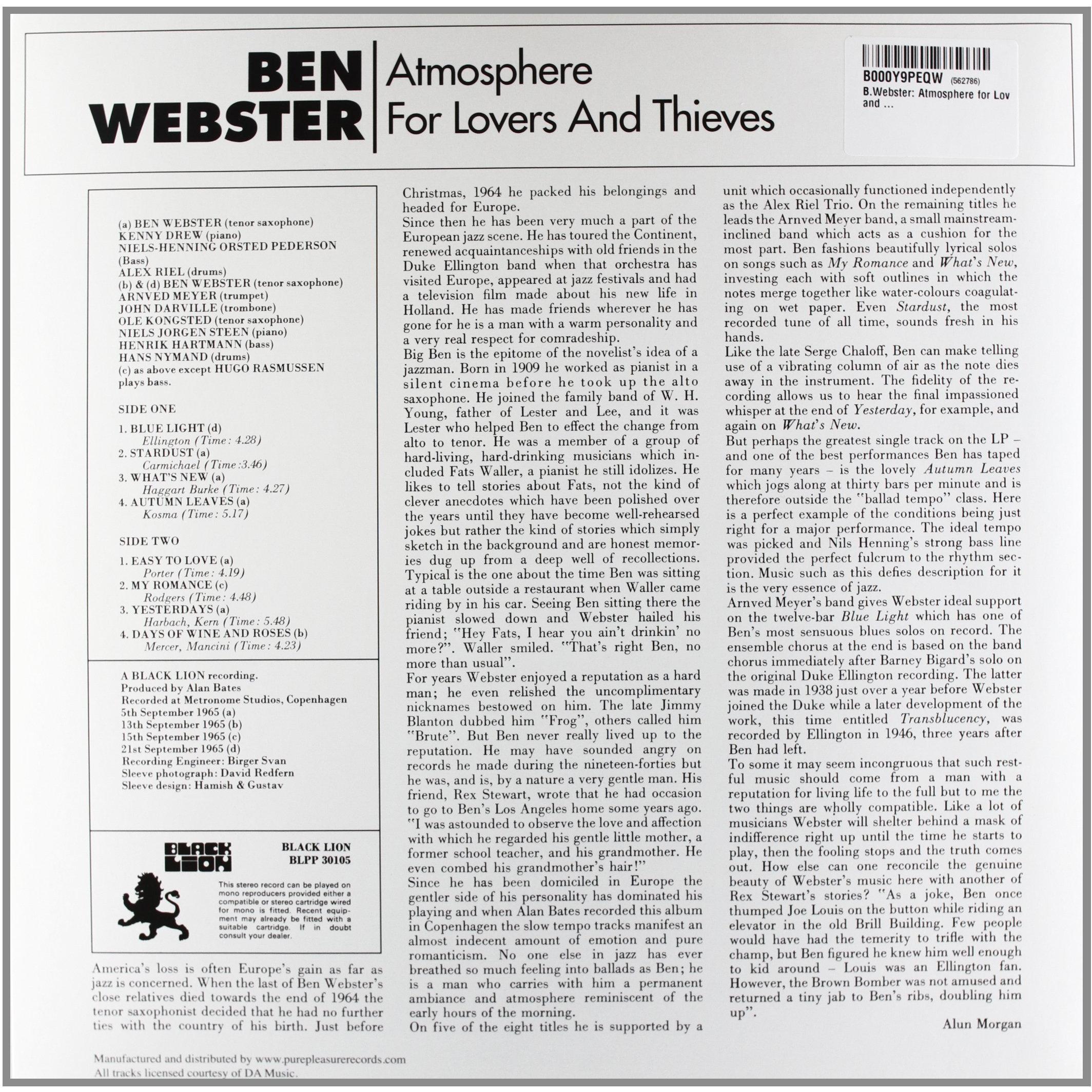 BEN
WEBSTER

Atmosphere
For Lovers And Thieves

B000Y9PEQW (562786)
B.Webster: Atmosphere for Lov and ...

(a) BEN WEBSTER (tenor saxophone)
KENNY DREW (piano)
NIELS-HENNING ORSTED PEDERSON (Bass)
ALEX RIEL (drums)
(b) & (d) BEN WEBSTER (tenor saxophone)
ARNVED MEYER (trumpet)
JOHN DARVILLE (trombone)
OLE KONGSTED (tenor saxophone)
NIELS JORGEN STEEN (piano)
HENRIK HARTMANN (bass)
HANS NYMAND (drums)
(c) as above except HUGO RASMUSSEN plays bass.

SIDE ONE

1. BLUE LIGHT (d)
Ellington (Time: 4.28)
2. STARDUST (a)
Carmichael (Time:3.46)
3. WHAT'S NEW (a)
Haggart Burke (Time: 4.27)
4. AUTUMN LEAVES (a)
Kosma (Time: 5.17)

SIDE TWO

1. EASY TO LOVE (a)
Porter (Time: 4.19)
2. MY ROMANCE (c)
Rodgers (Time: 4.48)
3. YESTERDAYS (a)
Harbach, Kern (Time: 5.48)
4. DAYS OF WINE AND ROSES (b)
Mercer, Mancini (Time: 4.23)

A BLACK LION recording.
Produced by Alan Bates
Recorded at Metronome Studios, Copenhagen
5th September 1965 (a)
13th September 1965 (b)
15th September 1965 (c)
21st September 1965 (d)
Recording Engineer: Birger Svan
Sleeve photograph: David Redfern
Sleeve design: Hamish & Gustav

BLACK LION

BLACK LION
BLPP 30105

This stereo record can be played on mono reproducers provided either a compatible or stereo cartridge wired for mono is fitted. Recent equipment may already be fitted with a suitable cartridge. If in doubt consult your dealer.

America's loss is often Europe's gain as far as jazz is concerned. When the last of Ben Webster's close relatives died towards the end of 1964 the tenor saxophonist decided that he had no further ties with the country of his birth. Just before Christmas, 1964 he packed his belongings and headed for Europe.

Since then he has been very much a part of the European jazz scene. He has toured the Continent, renewed acquaintanceships with old friends in the Duke Ellington band when that orchestra has visited Europe, appeared at jazz festivals and had a television film made about his new life in Holland. He has made friends wherever he has gone for he is a man with a warm personality and a very real respect for comradeship.

Big Ben is the epitome of the novelist's idea of a jazzman. Born in 1909 he worked as pianist in a silent cinema before he took up the alto saxophone. He joined the family band of W. H. Young, father of Lester and Lee, and it was Lester who helped Ben to effect the change from alto to tenor. He was a member of a group of hard-living, hard-drinking musicians which included Fats Waller, a pianist he still idolizes. He likes to tell stories about Fats, not the kind of clever anecdotes which have been polished over the years until they have become well-rehearsed jokes but rather the kind of stories which simply sketch in the background and are honest memories dug up from a deep well of recollections. Typical is the one about the time Ben was sitting at a table outside a restaurant when Waller came riding by in his car. Seeing Ben sitting there the pianist slowed down and Webster hailed his friend; "Hey Fats, I hear you ain't drinkin' no more?". Waller smiled. "That's right Ben, no more than usual".

For years Webster enjoyed a reputation as a hard man; he even relished the uncomplimentary nicknames bestowed on him. The late Jimmy Blanton dubbed him "Frog", others called him "Brute". But Ben never really lived up to the reputation. He may have sounded angry on records he made during the nineteen-forties but he was, and is, by a nature a very gentle man. His friend, Rex Stewart, wrote that he had occasion to go to Ben's Los Angeles home some years ago. "I was astounded to observe the love and affection with which he regarded his gentle little mother, a former school teacher, and his grandmother. He even combed his grandmother's hair!"

Since he has been domiciled in Europe the gentler side of his personality has dominated his playing and when Alan Bates recorded this album in Copenhagen the slow tempo tracks manifest an almost indecent amount of emotion and pure romanticism. No one else in jazz has ever breathed so much feeling into ballads as Ben; he is a man who carries with him a permanent ambiance and atmosphere reminiscent of the early hours of the morning.

On five of the eight titles he is supported by a unit which occasionally functioned independently as the Alex Riel Trio. On the remaining titles he leads the Arnved Meyer band, a small mainstream-inclined band which acts as a cushion for the most part. Ben fashions beautifully lyrical solos on songs such as My Romance and What's New, investing each with soft outlines in which the notes merge together like water-colours coagulating on wet paper. Even Stardust, the most recorded tune of all time, sounds fresh in his hands.

Like the late Serge Chaloff, Ben can make telling use of a vibrating column of air as the note dies away in the instrument. The fidelity of the recording allows us to hear the final impassioned whisper at the end of Yesterday, for example, and again on What's New.

But perhaps the greatest single track on the LP – and one of the best performances Ben has taped for many years – is the lovely Autumn Leaves which jogs along at thirty bars per minute and is therefore outside the "ballad tempo" class. Here is a perfect example of the conditions being just right for a major performance. The ideal tempo was picked and Nils Henning's strong bass line provided the perfect fulcrum to the rhythm section. Music such as this defies description for it is the very essence of jazz.

Arnved Meyer's band gives Webster ideal support on the twelve-bar Blue Light which has one of Ben's most sensuous blues solos on record. The ensemble chorus at the end is based on the band chorus immediately after Barney Bigard's solo on the original Duke Ellington recording. The latter was made in 1938 just over a year before Webster joined the Duke while a later development of the work, this time entitled Transblucency, was recorded by Ellington in 1946, three years after Ben had left.

To some it may seem incongruous that such restful music should come from a man with a reputation for living life to the full but to me the two things are wholly compatible. Like a lot of musicians Webster will shelter behind a mask of indifference right up until the time he starts to play, then the fooling stops and the truth comes out. How else can one reconcile the genuine beauty of Webster's music here with another of Rex Stewart's stories? "As a joke, Ben once thumped Joe Louis on the button while riding an elevator in the old Brill Building. Few people would have had the temerity to trifle with the champ, but Ben figured he knew him well enough to kid around – Louis was an Ellington fan. However, the Brown Bomber was not amused and returned a tiny jab to Ben's ribs, doubling him up".

Alun Morgan

Manufactured and distributed by www.purepleasurerecords.com
All tracks licensed courtesy of DA Music.